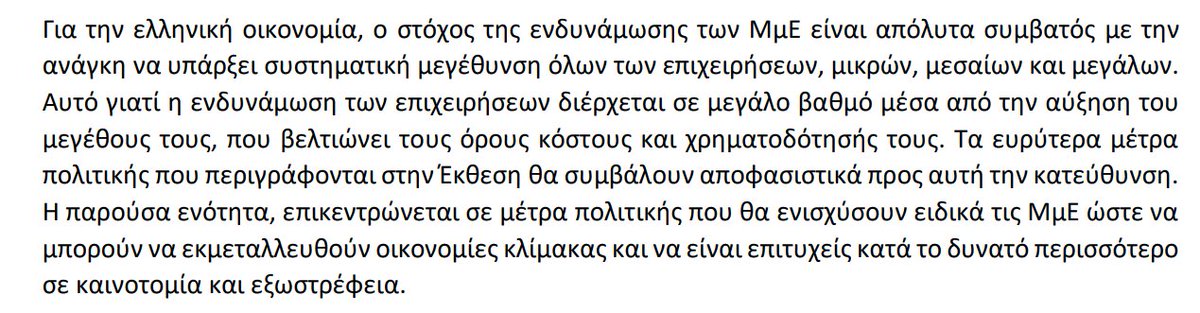 Για την ελληνική οικονομία, ο στόχος της ενδυνάμωσης των ΜμΕ είναι απόλυτα συμβατός με την ανάγκη να υπάρξει συστηματική μεγέθυνση όλων των επιχειρήσεων, μικρών, μεσαίων και μεγάλων. Αυτό γιατί η ενδυνάμωση των επιχειρήσεων διέρχεται σε μεγάλο βαθμό μέσα από την αύξηση του μεγέθους τους, που βελτιώνει τους όρους κόστους και χρηματοδότησής τους. Τα ευρύτερα μέτρα πολιτικής που περιγράφονται στην Έκθεση θα συμβάλουν αποφασιστικά προς αυτή την κατεύθυνση. Η παρούσα ενότητα, επικεντρώνεται σε μέτρα πολιτικής που θα ενισχύσουν ειδικά τις ΜμΕ ώστε να μπορούν να εκμεταλλευθούν οικονομίες κλίμακας και να είναι επιτυχείς κατά το δυνατό περισσότερο σε καινοτομία και εξωστρέφεια.